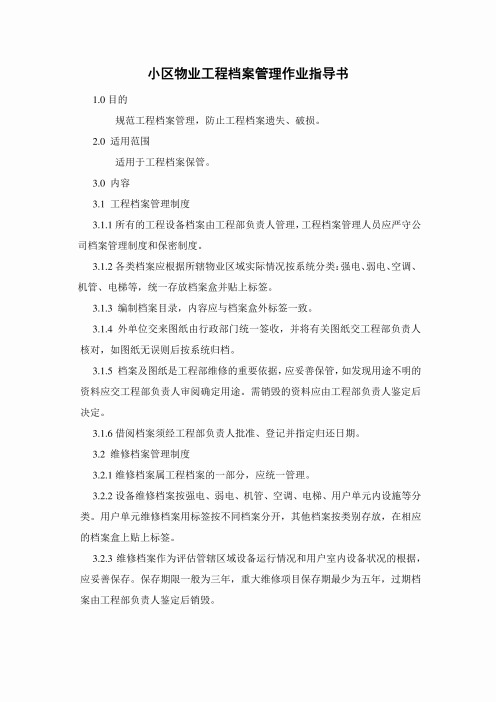 小区物业工程档案管理作业指导书

1.0 目的

规范工程档案管理，防止工程档案遗失、破损。

2.0 适用范围

适用于工程档案保管。

3.0 内容

3.1 工程档案管理制度

3.1.1 所有的工程设备档案由工程部负责人管理，工程档案管理人员应严守公司档案管理制度和保密制度。

3.1.2 各类档案应根据所辖物业区域实际情况按系统分类：强电、弱电、空调、机管、电梯等，统一存放档案盒并贴上标签。

3.1.3 编制档案目录，内容应与档案盒外标签一致。

3.1.4 外单位交来图纸由行政部门统一签收，并将有关图纸交工程部负责人核对，如图纸无误则后按系统归档。

3.1.5 档案及图纸是工程部维修的重要依据，应妥善保管，如发现用途不明的资料应交工程部负责人审阅确定用途。需销毁的资料应由工程部负责人鉴定后决定。

3.1.6 借阅档案须经工程部负责人批准、登记并指定归还日期。

3.2 维修档案管理制度

3.2.1 维修档案属工程档案的一部分，应统一管理。

3.2.2 设备维修档案按强电、弱电、机管、空调、电梯、用户单元内设施等分类。用户单元维修档案用标签按不同档案分开，其他档案按类别存放，在相应的档案盒上贴上标签。

3.2.3 维修档案作为评估管辖区域设备运行情况和用户室内设备状况的根据，应妥善保存。保存期限一般为三年，重大维修项目保存期最少为五年，过期档案由工程部负责人鉴定后销毁。